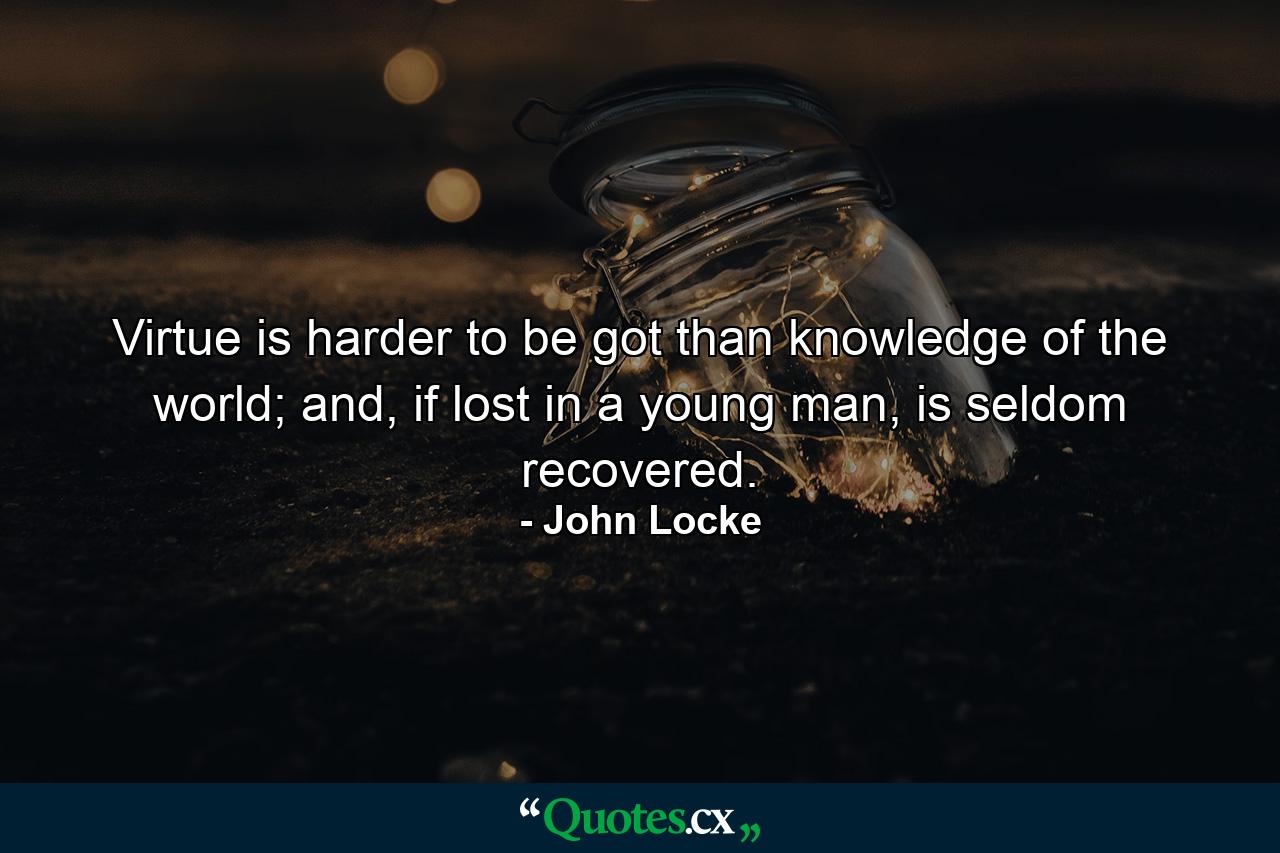 Virtue is harder to be got than knowledge of the world; and, if lost in a young man, is seldom recovered.

- John Locke

“Quotes.cx„